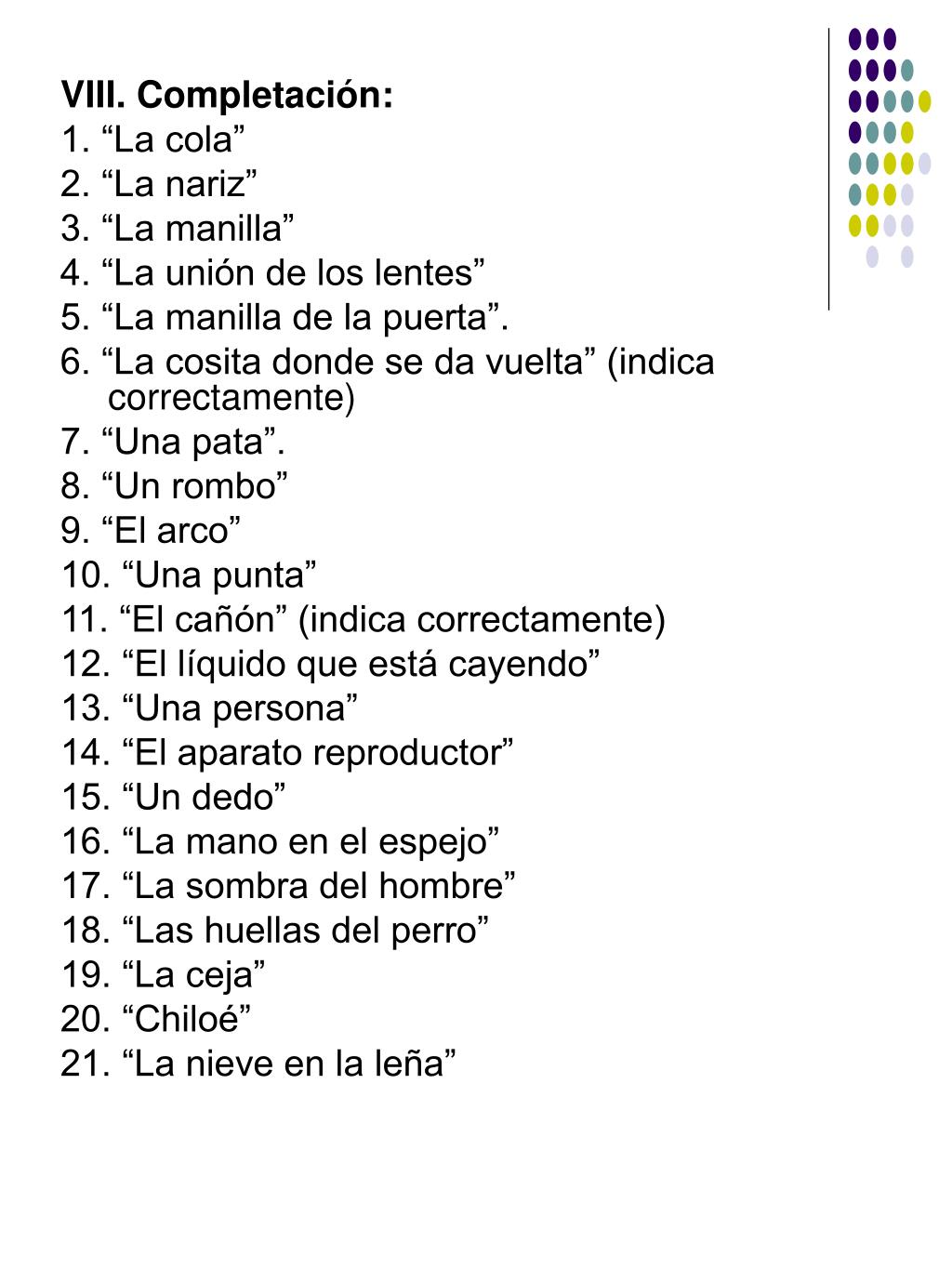 VIII. Completación:
1. “La cola”
2. “La nariz”
3. “La manilla”
4. “La unión de los lentes”
5. “La manilla de la puerta”.
6. “La cosita donde se da vuelta” (indica correctamente)
7. “Una pata”.
8. “Un rombo”
9. “El arco”
10. “Una punta”
11. “El cañón” (indica correctamente)
12. “El líquido que está cayendo”
13. “Una persona”
14. “El aparato reproductor”
15. “Un dedo”
16. “La mano en el espejo”
17. “La sombra del hombre”
18. “Las huellas del perro”
19. “La ceja”
20. “Chiloé”
21. “La nieve en la leña”